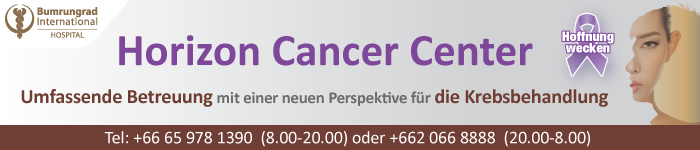 Bumrungrad International HOSPITAL

Horizon Cancer Center

Hoffnung wecken

Umfassende Betreuung mit einer neuen Perspektive für die Krebsbehandlung

Tel: +66 65 978 1390 (8.00-20.00) oder +662 066 8888 (20.00-8.00)